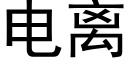 电离